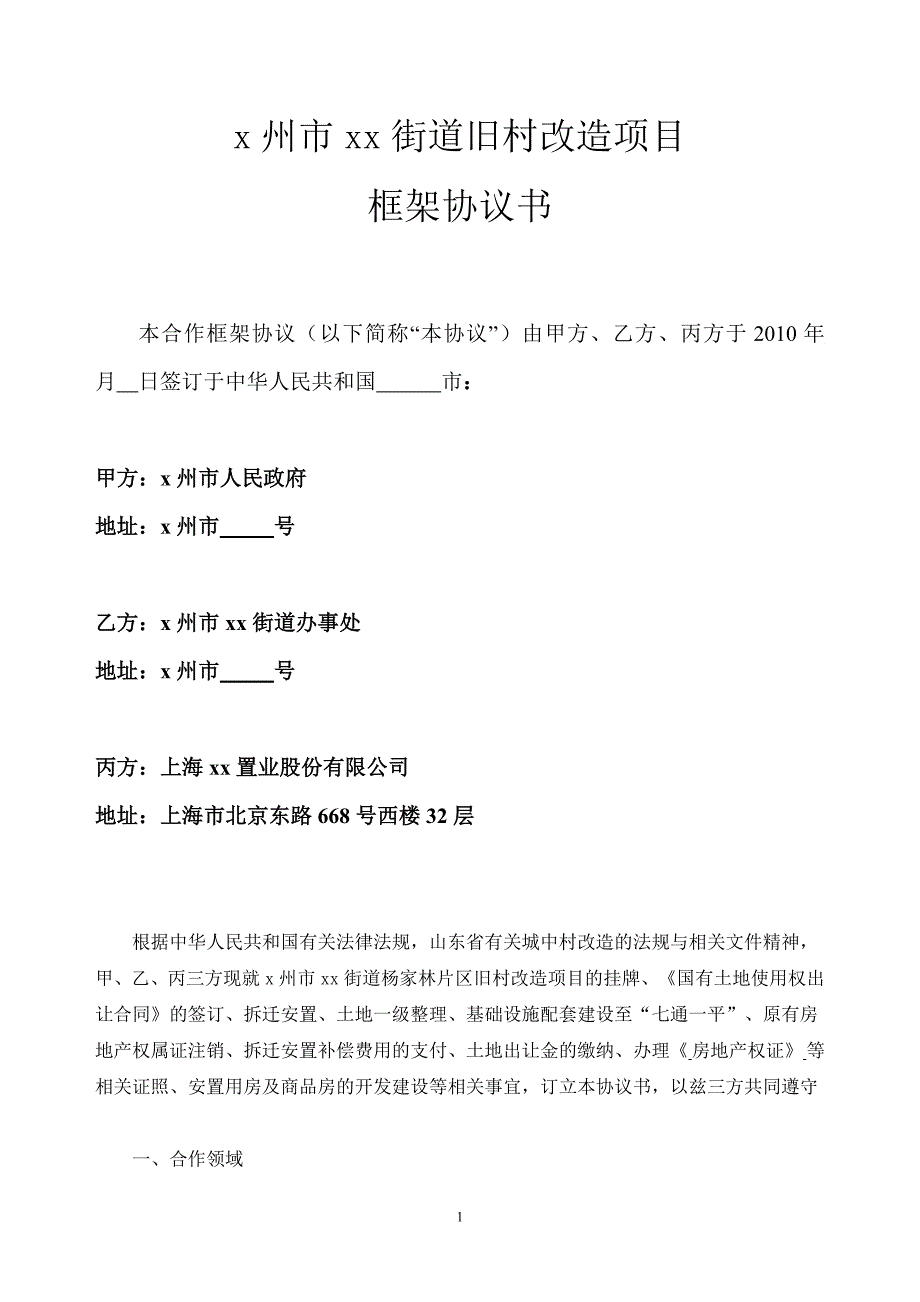 x 州市 xx 街道旧村改造项目

框架协议书

本合作框架协议（以下简称“本协议”）由甲方、乙方、丙方于 2010 年 月__日签订于中华人民共和国______市：

甲方：x 州市人民政府

地址：x 州市_____号

乙方：x 州市 xx 街道办事处

地址：x 州市_____号

丙方：上海 xx 置业股份有限公司

地址：上海市北京东路 668 号西楼 32 层

根据中华人民共和国有关法律法规，山东省有关城中村改造的法规与相关文件精神，甲、乙、丙三方现就 x 州市 xx 街道杨家林片区旧村改造项目的挂牌、《国有土地使用权出让合同》的签订、拆迁安置、土地一级整理、基础设施配套建设至“七通一平”、原有房地产权属证注销、拆迁安置补偿费用的支付、土地出让金的缴纳、办理《房地产权证》等相关证照、安置用房及商品房的开发建设等相关事宜，订立本协议书，以兹三方共同遵守

一、合作领域

1